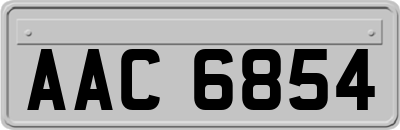 AAC 6854